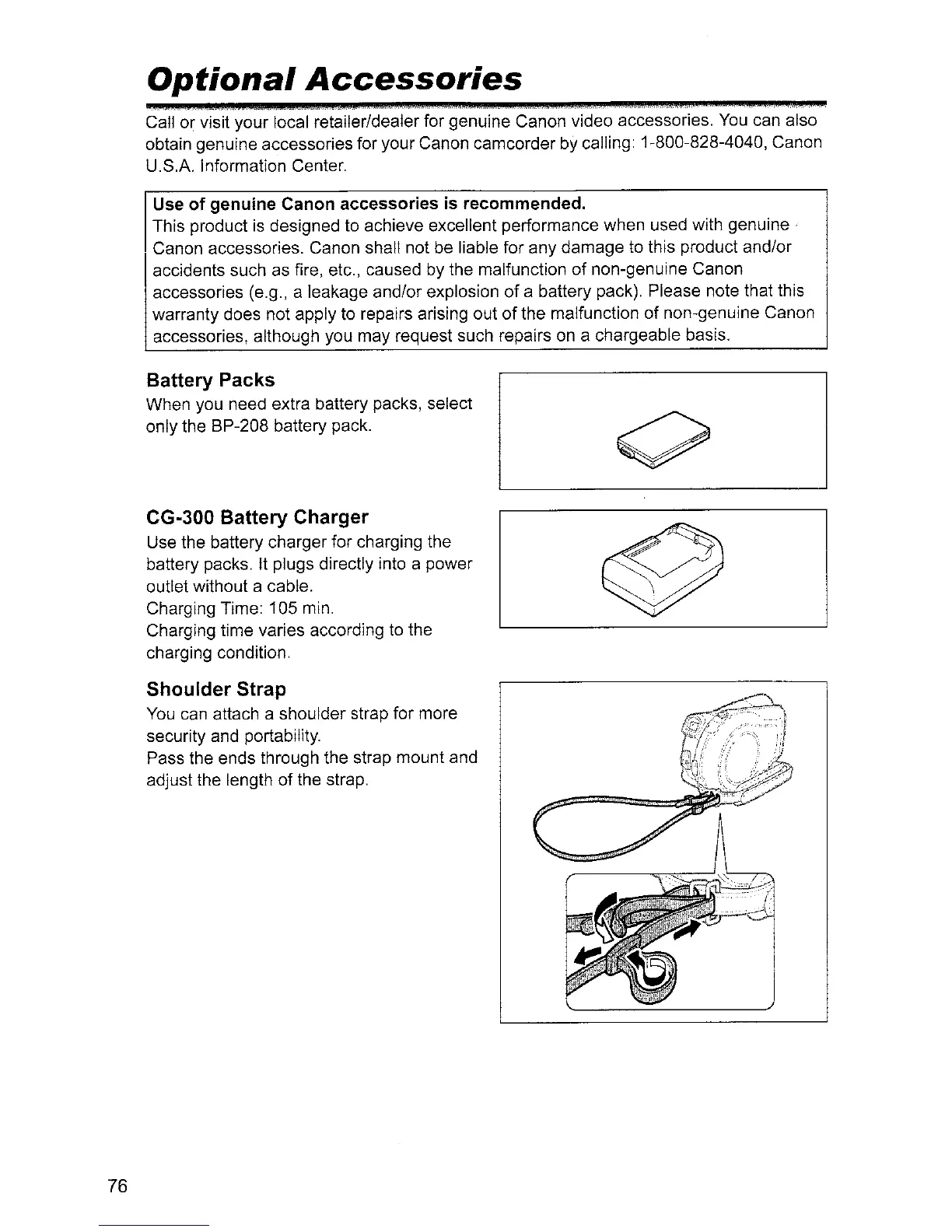 Optional Accessories

Call or visit your local retailer/dealer for genuine Canon video accessories. You can also obtain genuine accessories for your Canon camcorder by calling: 1-800-828-4040, Canon U.S.A. Information Center.

Use of genuine Canon accessories is recommended.
This product is designed to achieve excellent performance when used with genuine Canon accessories. Canon shall not be liable for any damage to this product and/or accidents such as fire, etc., caused by the malfunction of non-genuine Canon accessories (e.g., a leakage and/or explosion of a battery pack). Please note that this warranty does not apply to repairs arising out of the malfunction of non-genuine Canon accessories, although you may request such repairs on a chargeable basis.

Battery Packs
When you need extra battery packs, select only the BP-208 battery pack.

CG-300 Battery Charger
Use the battery charger for charging the battery packs. It plugs directly into a power outlet without a cable.
Charging Time: 105 min.
Charging time varies according to the charging condition.

Shoulder Strap
You can attach a shoulder strap for more security and portability.
Pass the ends through the strap mount and adjust the length of the strap.

76